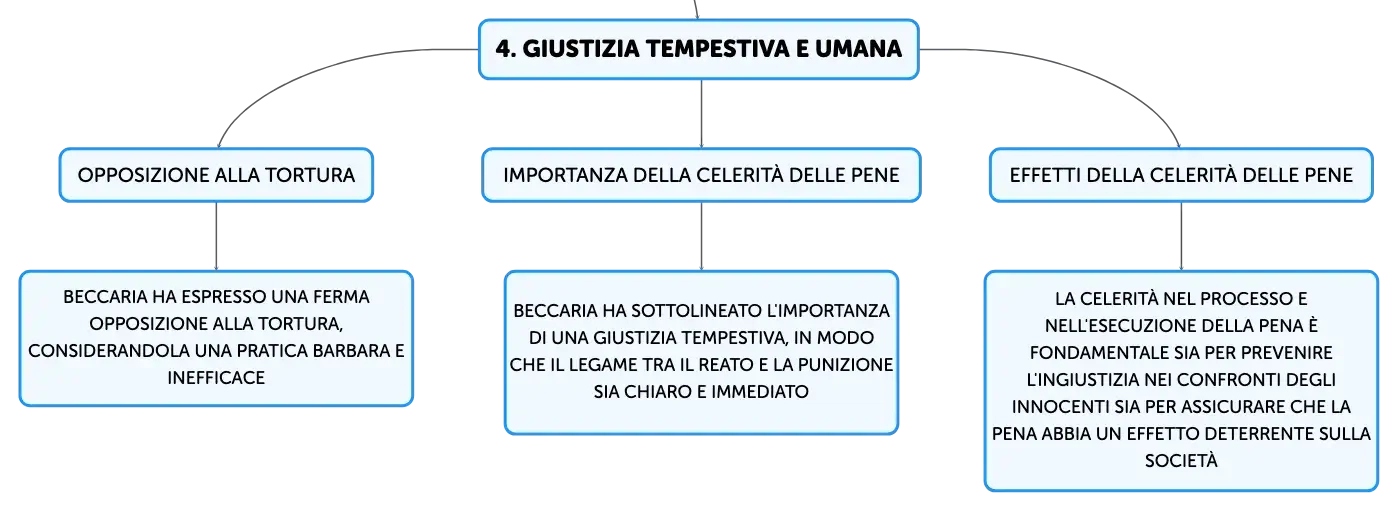 4. GIUSTIZIA TEMPESTIVA E UMANA

OPPOSIZIONE ALLA TORTURA

BECCARIA HA ESPRESSO UNA FERMA OPPOSIZIONE ALLA TORTURA, CONSIDERANDOLA UNA PRATICA BARBARA E INEFFICACE

IMPORTANZA DELLA CELERITÀ DELLE PENE

BECCARIA HA SOTTOLINEATO L'IMPORTANZA DI UNA GIUSTIZIA TEMPESTIVA, IN MODO CHE IL LEGAME TRA IL REATO E LA PUNIZIONE SIA CHIARO E IMMEDIATO

EFFETTI DELLA CELERITÀ DELLE PENE

LA CELERITÀ NEL PROCESSO E NELL'ESECUZIONE DELLA PENA È FONDAMENTALE SIA PER PREVENIRE L'INGIUSTIZIA NEI CONFRONTI DEGLI INNOCENTI SIA PER ASSICURARE CHE LA PENA ABBIA UN EFFETTO DETERRENTE SULLA SOCIETÀ